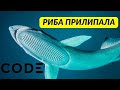 РИБА ПРИЛИПАЛА

CODE